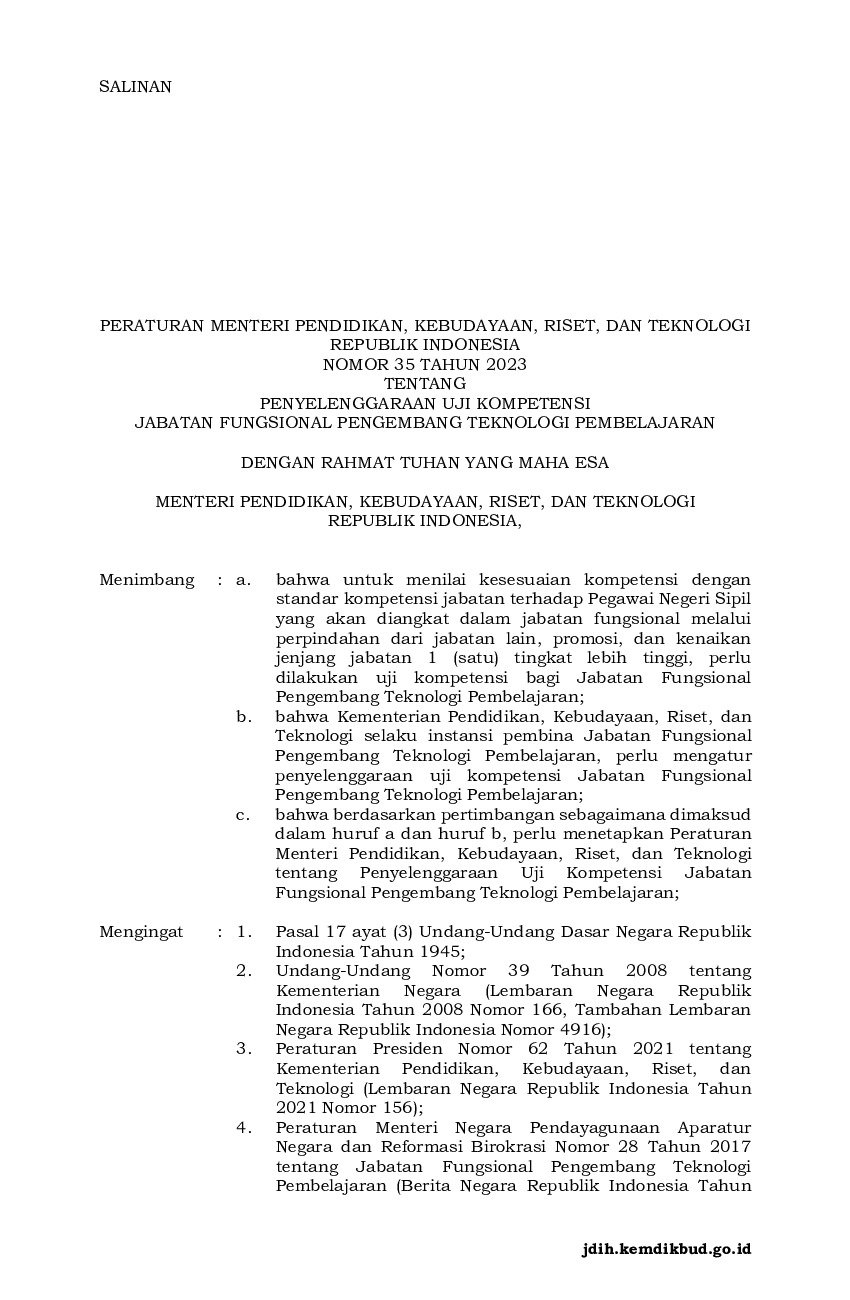 SALINAN

PERATURAN MENTERI PENDIDIKAN, KEBUDAYAAN, RISET, DAN TEKNOLOGI
REPUBLIK INDONESIA
NOMOR 35 TAHUN 2023
TENTANG
PENYELENGGARAAN UJI KOMPETENSI
JABATAN FUNGSIONAL PENGEMBANG TEKNOLOGI PEMBELAJARAN

DENGAN RAHMAT TUHAN YANG MAHA ESA

MENTERI PENDIDIKAN, KEBUDAYAAN, RISET, DAN TEKNOLOGI
REPUBLIK INDONESIA,

Menimbang : a. bahwa untuk menilai kesesuaian kompetensi dengan standar kompetensi jabatan terhadap Pegawai Negeri Sipil yang akan diangkat dalam jabatan fungsional melalui perpindahan dari jabatan lain, promosi, dan kenaikan jenjang jabatan 1 (satu) tingkat lebih tinggi, perlu dilakukan uji kompetensi bagi Jabatan Fungsional Pengembang Teknologi Pembelajaran;

b. bahwa Kementerian Pendidikan, Kebudayaan, Riset, dan Teknologi selaku instansi pembina Jabatan Fungsional Pengembang Teknologi Pembelajaran, perlu mengatur penyelenggaraan uji kompetensi Jabatan Fungsional Pengembang Teknologi Pembelajaran;

c. bahwa berdasarkan pertimbangan sebagaimana dimaksud dalam huruf a dan huruf b, perlu menetapkan Peraturan Menteri Pendidikan, Kebudayaan, Riset, dan Teknologi tentang Penyelenggaraan Uji Kompetensi Jabatan Fungsional Pengembang Teknologi Pembelajaran;

Mengingat : 1. Pasal 17 ayat (3) Undang-Undang Dasar Negara Republik Indonesia Tahun 1945;

2. Undang-Undang Nomor 39 Tahun 2008 tentang Kementerian Negara (Lembaran Negara Republik Indonesia Tahun 2008 Nomor 166, Tambahan Lembaran Negara Republik Indonesia Nomor 4916);

3. Peraturan Presiden Nomor 62 Tahun 2021 tentang Kementerian Pendidikan, Kebudayaan, Riset, dan Teknologi (Lembaran Negara Republik Indonesia Tahun 2021 Nomor 156);

4. Peraturan Menteri Negara Pendayagunaan Aparatur Negara dan Reformasi Birokrasi Nomor 28 Tahun 2017 tentang Jabatan Fungsional Pengembang Teknologi Pembelajaran (Berita Negara Republik Indonesia Tahun

jdih.kemdikbud.go.id